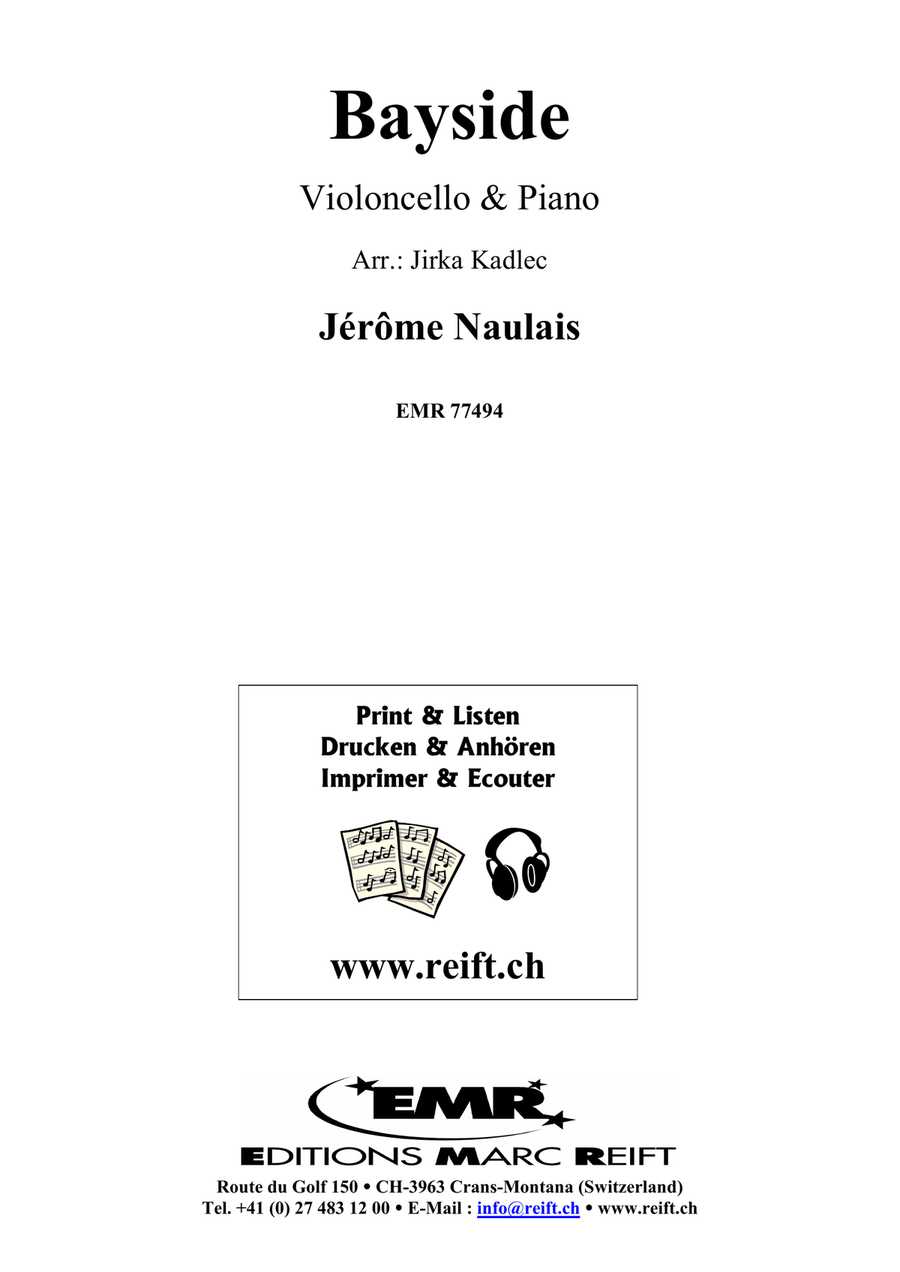 Bayside

Violoncello & Piano

Arr.: Jirka Kadlec

Jérôme Naulais

EMR 77494

Print & Listen
Drucken & Anhören
Imprimer & Ecouter

www.reift.ch

EMR

EDITIONS MARC REIFT

Route du Golf 150 • CH-3963 Crans-Montana (Switzerland)
Tel. +41 (0) 27 483 12 00 • E-Mail : info@reift.ch • www.reift.ch